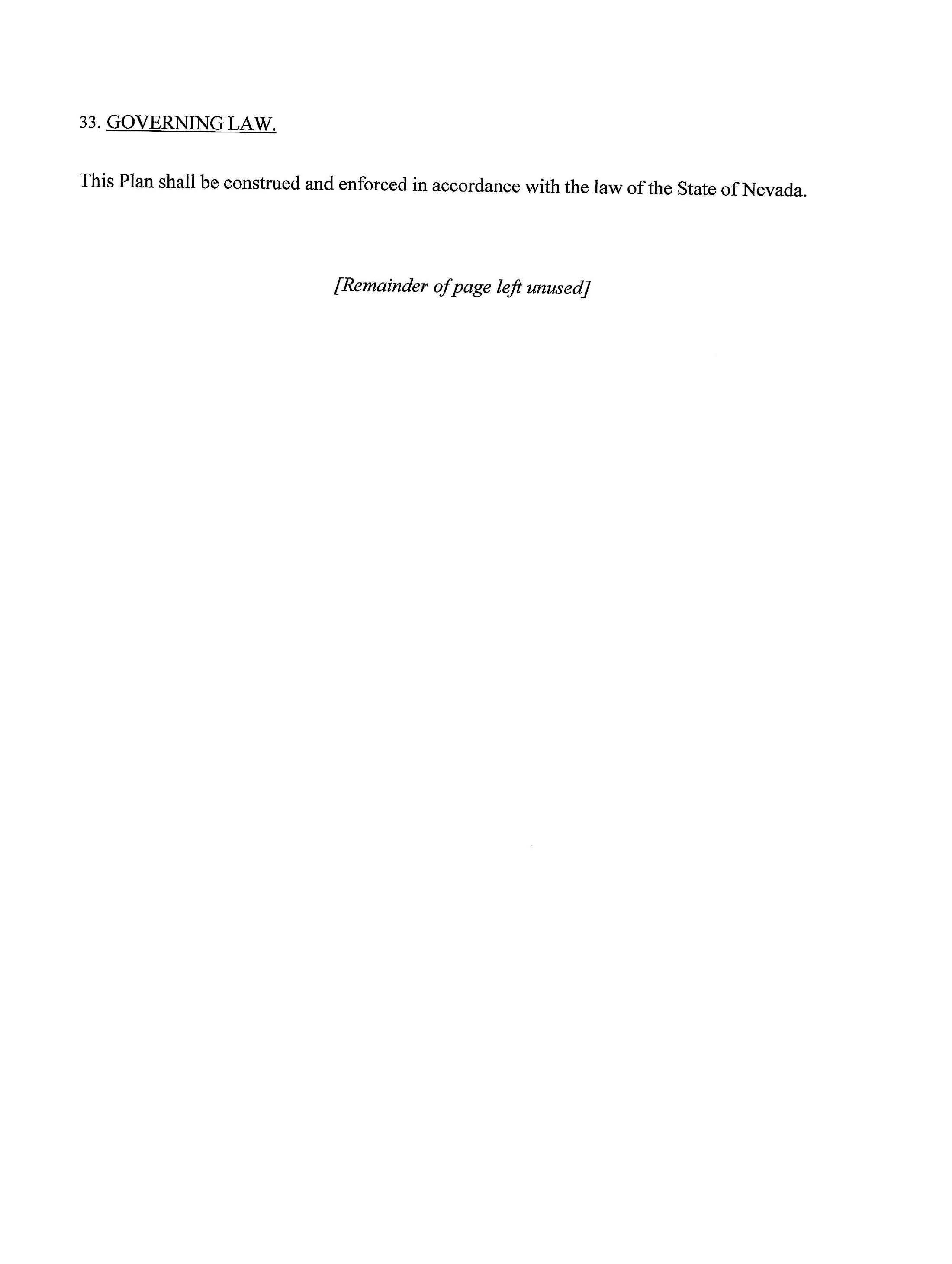 33. GOVERNING LAW.

This Plan shall be construed and enforced in accordance with the law of the State of Nevada.

[Remainder of page left unused]